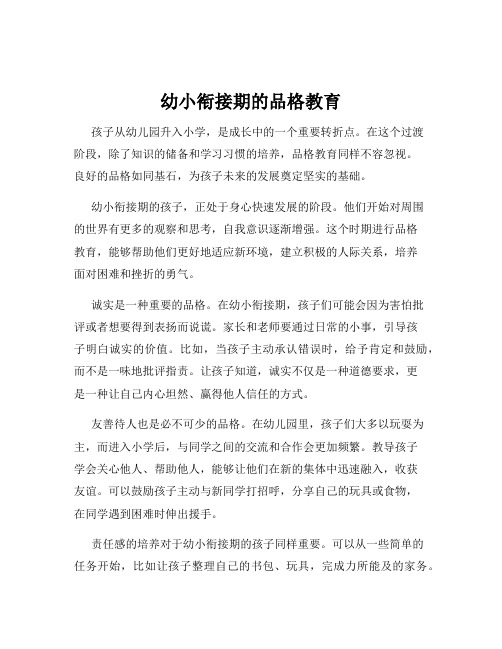 幼小衔接期的品格教育

孩子从幼儿园升入小学，是成长中的一个重要转折点。在这个过渡阶段，除了知识的储备和学习习惯的培养，品格教育同样不容忽视。良好的品格如同基石，为孩子未来的发展奠定坚实的基础。

幼小衔接期的孩子，正处于身心快速发展的阶段。他们开始对周围的世界有更多的观察和思考，自我意识逐渐增强。这个时期进行品格教育，能够帮助他们更好地适应新环境，建立积极的人际关系，培养面对困难和挫折的勇气。

诚实是一种重要的品格。在幼小衔接期，孩子们可能会因为害怕批评或者想要得到表扬而说谎。家长和老师要通过日常的小事，引导孩子明白诚实的价值。比如，当孩子主动承认错误时，给予肯定和鼓励，而不是一味地批评指责。让孩子知道，诚实不仅是一种道德要求，更是一种让自己内心坦然、赢得他人信任的方式。

友善待人也是必不可少的品格。在幼儿园里，孩子们大多以玩耍为主，而进入小学后，与同学之间的交流和合作会更加频繁。教导孩子学会关心他人、帮助他人，能够让他们在新的集体中迅速融入，收获友谊。可以鼓励孩子主动与新同学打招呼，分享自己的玩具或食物，在同学遇到困难时伸出援手。

责任感的培养对于幼小衔接期的孩子同样重要。可以从一些简单的任务开始，比如让孩子整理自己的书包、玩具，完成力所能及的家务。